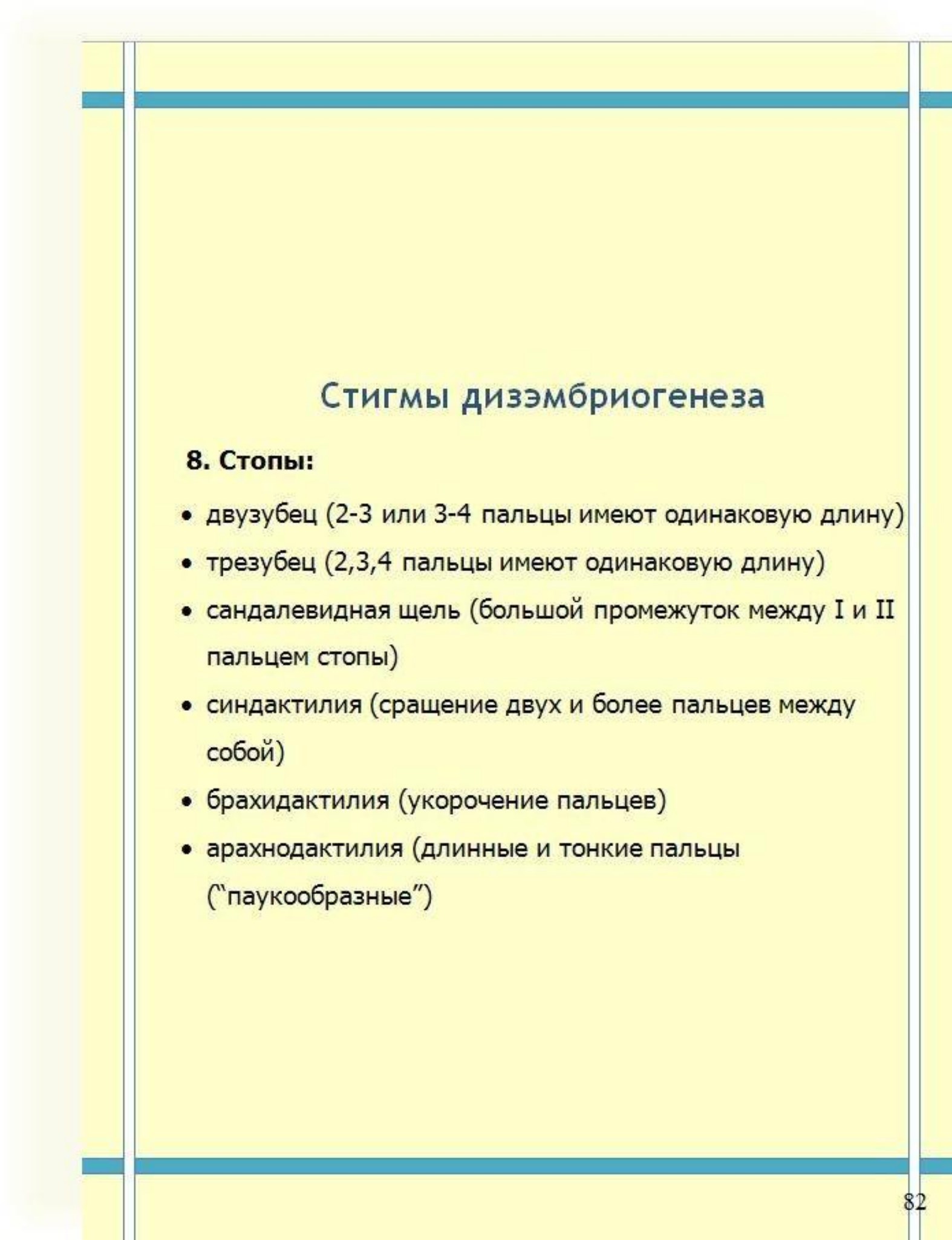 Стигмы дизэмбриогенеза

8. Стопы:

• двузубец (2-3 или 3-4 пальцы имеют одинаковую длину)
• трезубец (2,3,4 пальцы имеют одинаковую длину)
• сандалевидная щель (большой промежуток между I и II пальцем стопы)
• синдактилия (сращение двух и более пальцев между собой)
• брахидактилия (укорочение пальцев)
• арахнодактилия (длинные и тонкие пальцы ("паукообразные")

82